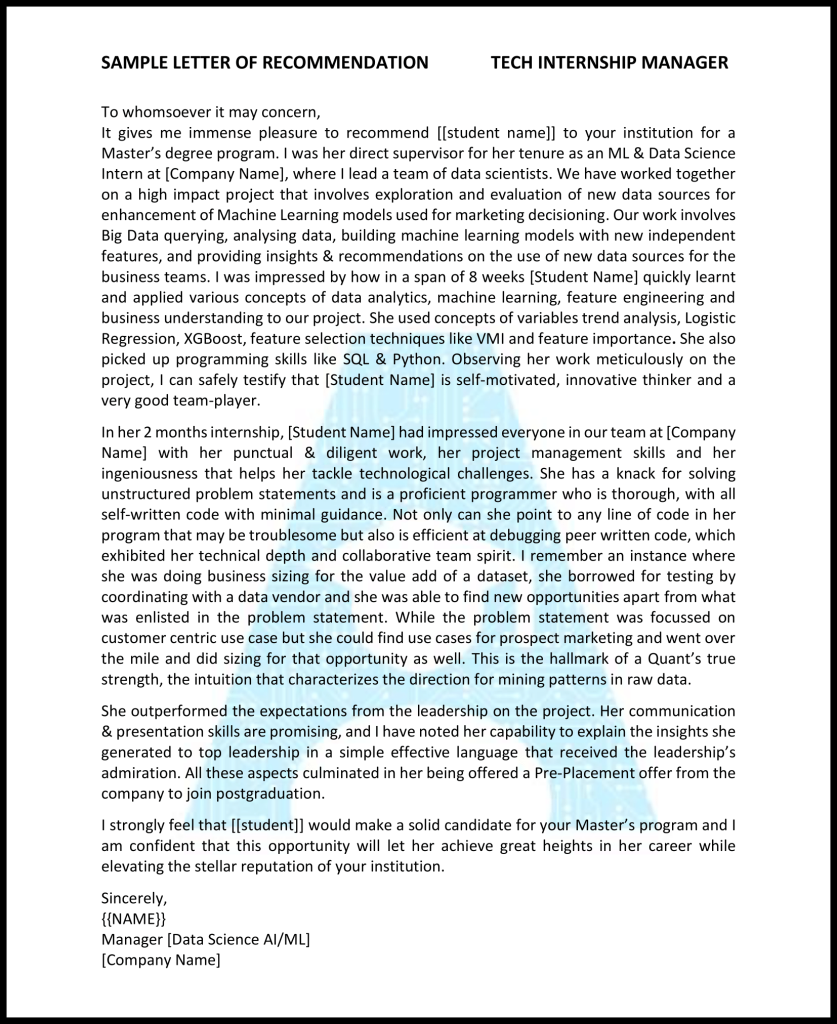 SAMPLE LETTER OF RECOMMENDATION TECH INTERNSHIP MANAGER

To whomsoever it may concern,
It gives me immense pleasure to recommend [[student name]] to your institution for a Master's degree program. I was her direct supervisor for her tenure as an ML & Data Science Intern at [Company Name], where I lead a team of data scientists. We have worked together on a high impact project that involves exploration and evaluation of new data sources for enhancement of Machine Learning models used for marketing decisioning. Our work involves Big Data querying, analysing data, building machine learning models with new independent features, and providing insights & recommendations on the use of new data sources for the business teams. I was impressed by how in a span of 8 weeks [Student Name] quickly learnt and applied various concepts of data analytics, machine learning, feature engineering and business understanding to our project. She used concepts of variables trend analysis, Logistic Regression, XGBoost, feature selection techniques like VMI and feature importance. She also picked up programming skills like SQL & Python. Observing her work meticulously on the project, I can safely testify that [Student Name] is self-motivated, innovative thinker and a very good team-player.

In her 2 months internship, [Student Name] had impressed everyone in our team at [Company Name] with her punctual & diligent work, her project management skills and her ingeniousness that helps her tackle technological challenges. She has a knack for solving unstructured problem statements and is a proficient programmer who is thorough, with all self-written code with minimal guidance. Not only can she point to any line of code in her program that may be troublesome but also is efficient at debugging peer written code, which exhibited her technical depth and collaborative team spirit. I remember an instance where she was doing business sizing for the value add of a dataset, she borrowed for testing by coordinating with a data vendor and she was able to find new opportunities apart from what was enlisted in the problem statement. While the problem statement was focussed on customer centric use case but she could find use cases for prospect marketing and went over the mile and did sizing for that opportunity as well. This is the hallmark of a Quant's true strength, the intuition that characterizes the direction for mining patterns in raw data.

She outperformed the expectations from the leadership on the project. Her communication & presentation skills are promising, and I have noted her capability to explain the insights she generated to top leadership in a simple effective language that received the leadership's admiration. All these aspects culminated in her being offered a Pre-Placement offer from the company to join postgraduation.

I strongly feel that [[student]] would make a solid candidate for your Master's program and I am confident that this opportunity will let her achieve great heights in her career while elevating the stellar reputation of your institution.

Sincerely,
{{NAME}}
Manager [Data Science AI/ML]
[Company Name]